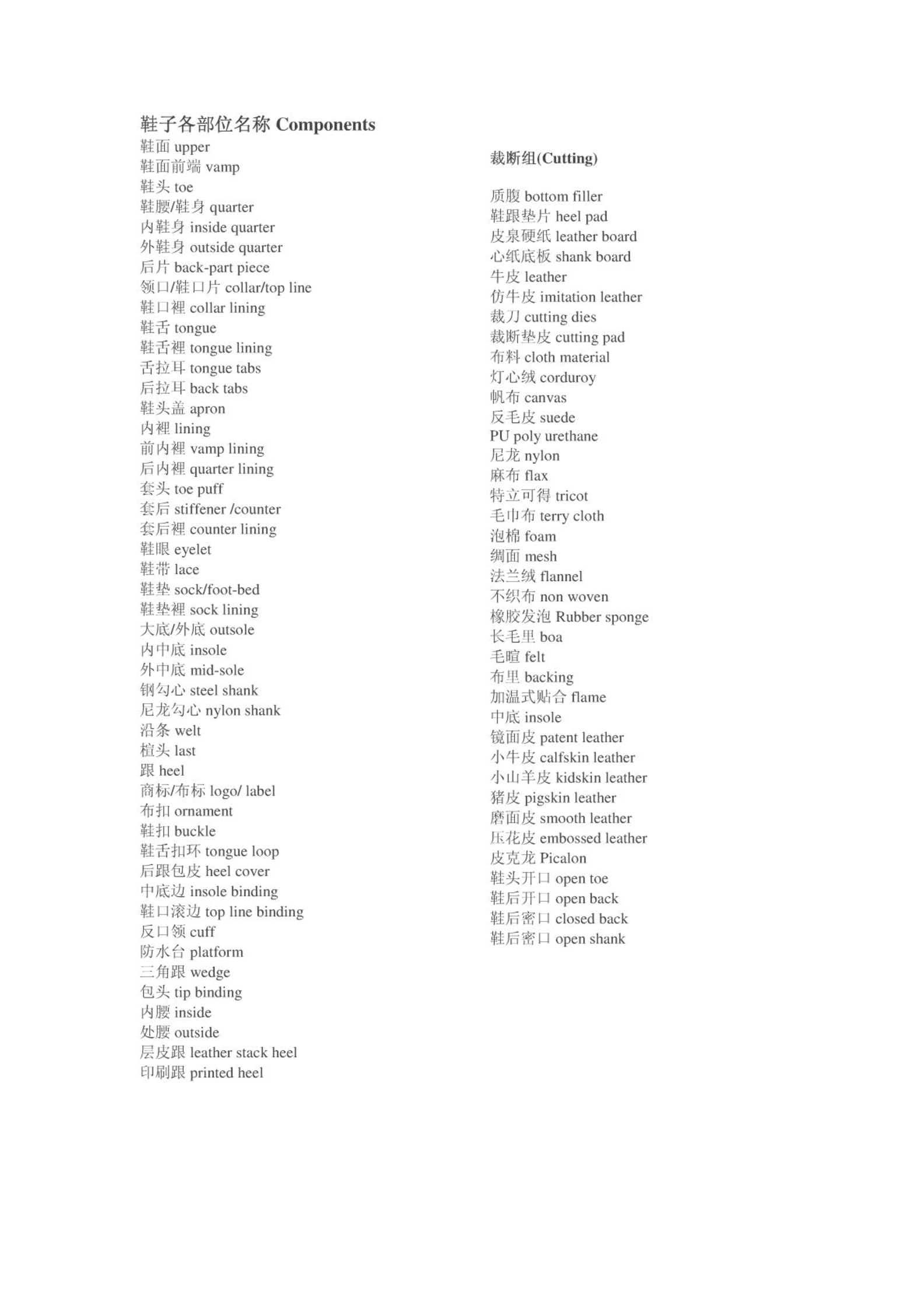 鞋子各部位名称 Components
鞋面 upper
鞋面前端 vamp
鞋头 toe
鞋腰/鞋身 quarter
内鞋身 inside quarter
外鞋身 outside quarter
后片 back-part piece
领口/鞋口片 collar/top line
鞋口裡 collar lining
鞋舌 tongue
鞋舌裡 tongue lining
舌拉耳 tongue tabs
后拉耳 back tabs
鞋头盖 apron
内裡 lining
前内裡 vamp lining
后内裡 quarter lining
套头 toe puff
套后 stiffener /counter
套后裡 counter lining
鞋眼 eyelet
鞋带 lace
鞋垫 sock/foot-bed
鞋垫裡 sock lining
大底/外底 outsole
内中底 insole
外中底 mid-sole
钢勾心 steel shank
尼龙勾心 nylon shank
沿条 welt
楦头 last
跟 heel
商标/布标 logo/ label
布扣 ornament
鞋扣 buckle
鞋舌扣环 tongue loop
后跟包皮 heel cover
中底边 insole binding
鞋口滚边 top line binding
反口领 cuff
防水台 platform
三角跟 wedge
包头 tip binding
内腰 inside
处腰 outside
层皮跟 leather stack heel
印刷跟 printed heel

裁断组(Cutting)

质腹 bottom filler
鞋跟垫片 heel pad
皮泉硬纸 leather board
心纸底板 shank board
牛皮 leather
仿牛皮 imitation leather
裁刀 cutting dies
裁断垫皮 cutting pad
布料 cloth material
灯心绒 corduroy
帆布 canvas
反毛皮 suede
PU poly urethane
尼龙 nylon
麻布 flax
特立可得 tricot
毛巾布 terry cloth
泡棉 foam
绸面 mesh
法兰绒 flannel
不织布 non woven
橡胶发泡 Rubber sponge
长毛里 boa
毛暄 felt
布里 backing
加温式贴合 flame
中底 insole
镜面皮 patent leather
小牛皮 calfskin leather
小山羊皮 kidskin leather
猪皮 pigskin leather
磨面皮 smooth leather
压花皮 embossed leather
皮克龙 Picalon
鞋头开口 open toe
鞋后开口 open back
鞋后密口 closed back
鞋后密口 open shank